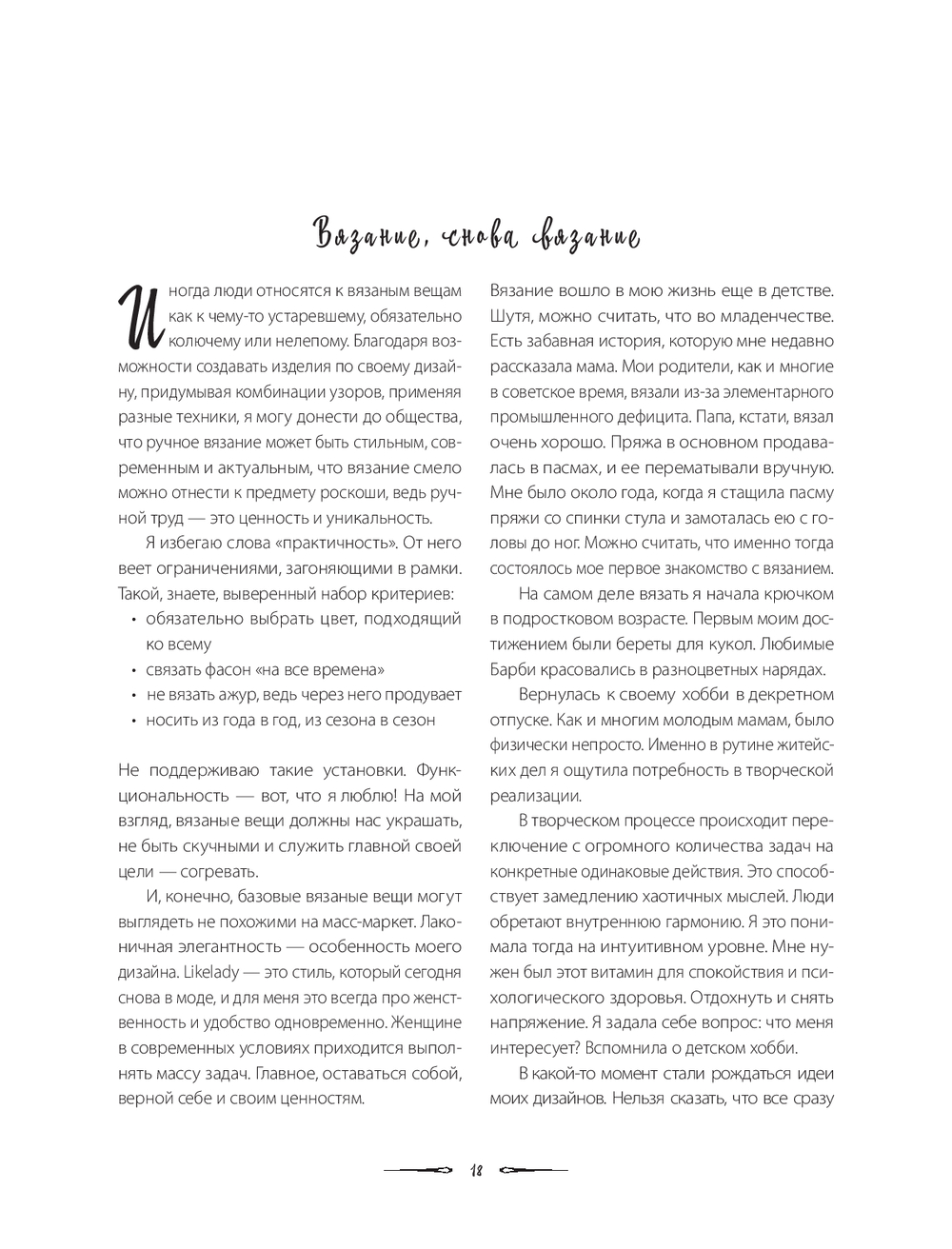 Вязание, снова вязание

Иногда люди относятся к вязаным вещам как к чему-то устаревшему, обязательно колючему или нелепому. Благодаря возможности создавать изделия по своему дизайну, придумывая комбинации узоров, применяя разные техники, я могу донести до общества, что ручное вязание может быть стильным, современным и актуальным, что вязание смело можно отнести к предмету роскоши, ведь ручной труд — это ценность и уникальность.

Я избегаю слова «практичность». От него веет ограничениями, загоняющими в рамки. Такой, знаете, выверенный набор критериев:
• обязательно выбрать цвет, подходящий ко всему
• связать фасон «на все времена»
• не вязать ажур, ведь через него продувает
• носить из года в год, из сезона в сезон

Не поддерживаю такие установки. Функциональность — вот, что я люблю! На мой взгляд, вязаные вещи должны нас украшать, не быть скучными и служить главной своей цели — согревать.

И, конечно, базовые вязаные вещи могут выглядеть не похожими на масс-маркет. Лаконичная элегантность — особенность моего дизайна. Likelady — это стиль, который сегодня снова в моде, и для меня это всегда про женственность и удобство одновременно. Женщине в современных условиях приходится выполнять массу задач. Главное, оставаться собой, верной себе и своим ценностям.

Вязание вошло в мою жизнь еще в детстве. Шутя, можно считать, что во младенчестве. Есть забавная история, которую мне недавно рассказала мама. Мои родители, как и многие в советское время, вязали из-за элементарного промышленного дефицита. Папа, кстати, вязал очень хорошо. Пряжа в основном продавалась в пасмах, и ее перематывали вручную. Мне было около года, когда я стащила пасму пряжи со спинки стула и замоталась ею с головы до ног. Можно считать, что именно тогда состоялось мое первое знакомство с вязанием.

На самом деле вязать я начала крючком в подростковом возрасте. Первым моим достижением были береты для кукол. Любимые Барби красовались в разноцветных нарядах.

Вернулась к своему хобби в декретном отпуске. Как и многим молодым мамам, было физически непросто. Именно в рутине житейских дел я ощутила потребность в творческой реализации.

В творческом процессе происходит переключение с огромного количества задач на конкретные одинаковые действия. Это способствует замедлению хаотичных мыслей. Люди обретают внутреннюю гармонию. Я это понимала тогда на интуитивном уровне. Мне нужен был этот витамин для спокойствия и психологического здоровья. Отдохнуть и снять напряжение. Я задала себе вопрос: что меня интересует? Вспомнила о детском хобби.

В какой-то момент стали рождаться идеи моих дизайнов. Нельзя сказать, что все сразу

18